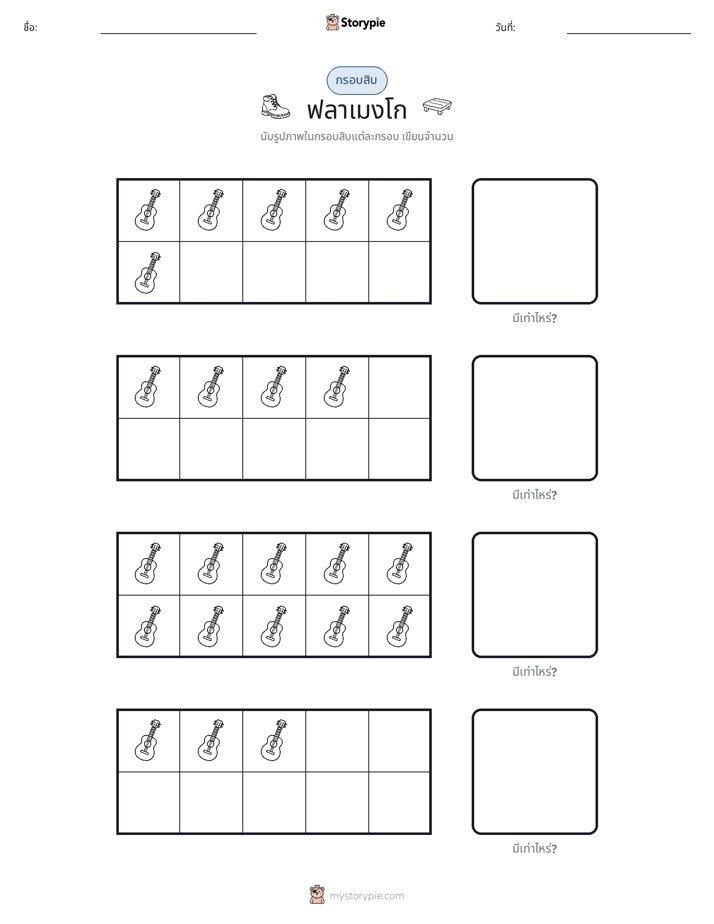 ชื่อ: ____ Storypie วันที่: ____

กรอบสิบ

ฟลาเมงโก

นับรูปภาพในกรอบสิบแต่ละกรอบ เขียนจำนวน

มีเท่าไหร่?

มีเท่าไหร่?

มีเท่าไหร่?

มีเท่าไหร่?

mystorypie.com